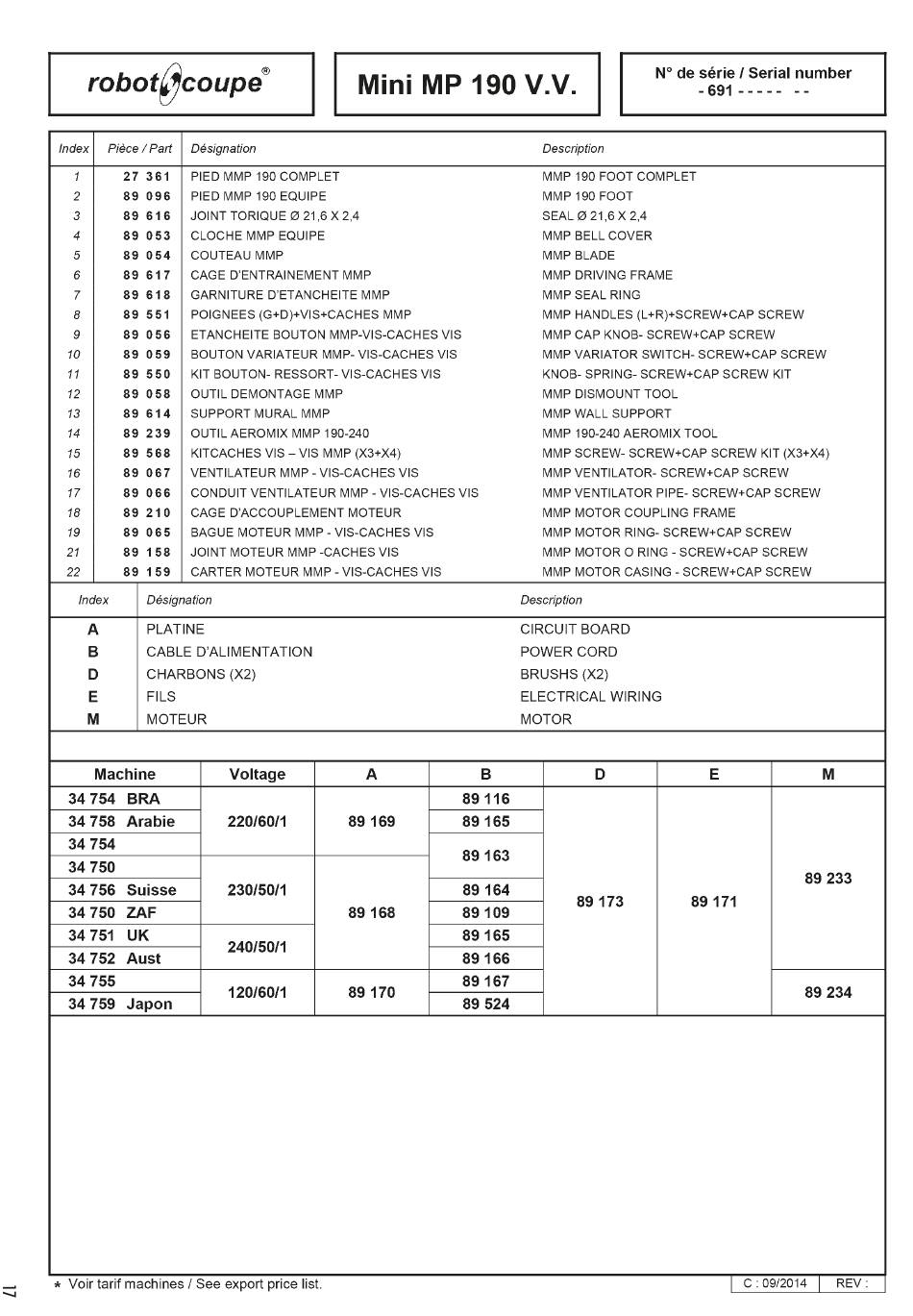 robot coupe®

Mini MP 190 V.V.

N° de série / Serial number
- 691 - - - - - - -

| Index | Pièce / Part | Désignation | Description |
|---|---|---|---|
| 1 | 27 361 | PIED MMP 190 COMPLET | MMP 190 FOOT COMPLET |
| 2 | 89 096 | PIED MMP 190 EQUIPE | MMP 190 FOOT |
| 3 | 89 616 | JOINT TORIQUE Ø 21,6 X 2,4 | SEAL Ø 21,6 X 2,4 |
| 4 | 89 053 | CLOCHE MMP EQUIPE | MMP BELL COVER |
| 5 | 89 054 | COUTEAU MMP | MMP BLADE |
| 6 | 89 617 | CAGE D'ENTRAINEMENT MMP | MMP DRIVING FRAME |
| 7 | 89 618 | GARNITURE D'ETANCHEITE MMP | MMP SEAL RING |
| 8 | 89 551 | POIGNEES (G+D)+VIS+CACHES MMP | MMP HANDLES (L+R)+SCREW+CAP SCREW |
| 9 | 89 056 | ETANCHEITE BOUTON MMP-VIS-CACHES VIS | MMP CAP KNOB- SCREW+CAP SCREW |
| 10 | 89 059 | BOUTON VARIATEUR MMP- VIS-CACHES VIS | MMP VARIATOR SWITCH- SCREW+CAP SCREW |
| 11 | 89 550 | KIT BOUTON- RESSORT- VIS-CACHES VIS | KNOB- SPRING- SCREW+CAP SCREW KIT |
| 12 | 89 058 | OUTIL DEMONTAGE MMP | MMP DISMOUNT TOOL |
| 13 | 89 614 | SUPPORT MURAL MMP | MMP WALL SUPPORT |
| 14 | 89 239 | OUTIL AEROMIX MMP 190-240 | MMP 190-240 AEROMIX TOOL |
| 15 | 89 568 | KITCACHES VIS – VIS MMP (X3+X4) | MMP SCREW- SCREW+CAP SCREW KIT (X3+X4) |
| 16 | 89 067 | VENTILATEUR MMP - VIS-CACHES VIS | MMP VENTILATOR- SCREW+CAP SCREW |
| 17 | 89 066 | CONDUIT VENTILATEUR MMP - VIS-CACHES VIS | MMP VENTILATOR PIPE- SCREW+CAP SCREW |
| 18 | 89 210 | CAGE D'ACCOUPLEMENT MOTEUR | MMP MOTOR COUPLING FRAME |
| 19 | 89 065 | BAGUE MOTEUR MMP - VIS-CACHES VIS | MMP MOTOR RING- SCREW+CAP SCREW |
| 21 | 89 158 | JOINT MOTEUR MMP -CACHES VIS | MMP MOTOR O RING - SCREW+CAP SCREW |
| 22 | 89 159 | CARTER MOTEUR MMP - VIS-CACHES VIS | MMP MOTOR CASING - SCREW+CAP SCREW |

| Index | Désignation | Description |
|---|---|---|
| A | PLATINE | CIRCUIT BOARD |
| B | CABLE D'ALIMENTATION | POWER CORD |
| D | CHARBONS (X2) | BRUSHS (X2) |
| E | FILS | ELECTRICAL WIRING |
| M | MOTEUR | MOTOR |

| Machine | Voltage | A | B | D | E | M |
|---|---|---|---|---|---|---|
| 34 754 BRA | 220/60/1 | 89 169 | 89 116 | 89 173 | 89 171 | 89 233 |
| 34 758 Arabie | 220/60/1 | 89 169 | 89 165 | 89 173 | 89 171 | 89 233 |
| 34 754 | 220/60/1 | 89 169 | 89 163 | 89 173 | 89 171 | 89 233 |
| 34 750 | 230/50/1 | 89 168 | 89 163 | 89 173 | 89 171 | 89 233 |
| 34 756 Suisse | 230/50/1 | 89 168 | 89 164 | 89 173 | 89 171 | 89 233 |
| 34 750 ZAF | 230/50/1 | 89 168 | 89 109 | 89 173 | 89 171 | 89 233 |
| 34 751 UK | 240/50/1 | 89 168 | 89 165 | 89 173 | 89 171 | 89 233 |
| 34 752 Aust | 240/50/1 | 89 168 | 89 166 | 89 173 | 89 171 | 89 233 |
| 34 755 | 120/60/1 | 89 170 | 89 167 | 89 173 | 89 171 | 89 234 |
| 34 759 Japon | 120/60/1 | 89 170 | 89 524 | 89 173 | 89 171 | 89 234 |

17

* Voir tarif machines / See export price list.

C : 09/2014 REV :